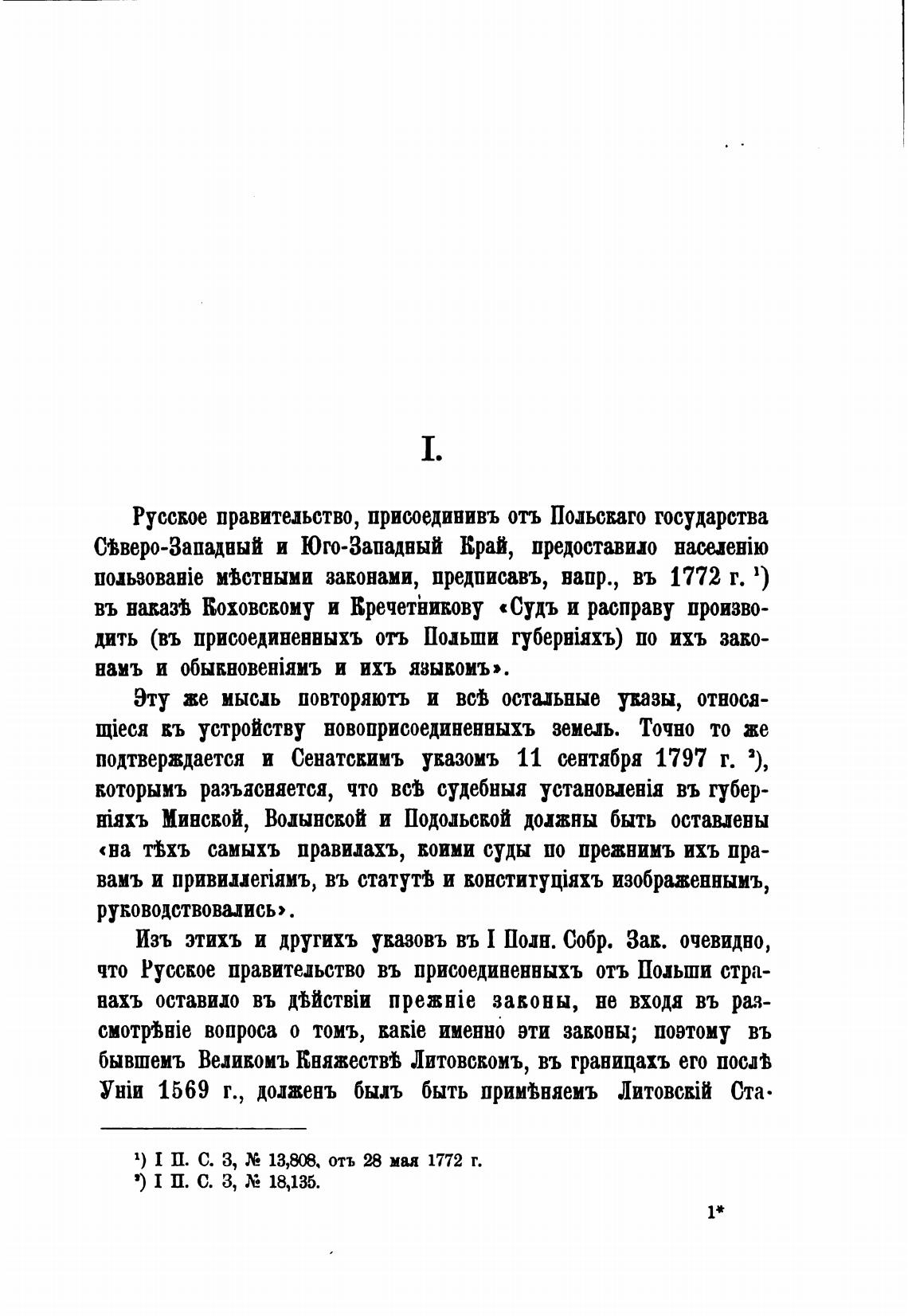 I.

Русское правительство, присоединивъ отъ Польскаго государства Сѣверо-Западный и Юго-Западный Край, предоставило населенію пользованіе мѣстными законами, предписавъ, напр., въ 1772 г. ¹) въ наказѣ Коховскому и Кречетникову «Судъ и расправу производить (въ присоединенныхъ отъ Польши губерніяхъ) по ихъ законамъ и обыкновеніямъ и ихъ языкомъ».

Эту же мысль повторяютъ и всѣ остальные указы, относящіеся къ устройству новоприсоединенныхъ земель. Точно то же подтверждается и Сенатскимъ указомъ 11 сентября 1797 г. ²), которымъ разъясняется, что всѣ судебныя установленія въ губерніяхъ Минской, Волынской и Подольской должны быть оставлены «на тѣхъ самыхъ правилахъ, коими суды по прежнимъ ихъ правамъ и привиллегіямъ, въ статутѣ и конституціяхъ изображеннымъ, руководствовались».

Изъ этихъ и другихъ указовъ въ I Полн. Собр. Зак. очевидно, что Русское правительство въ присоединенныхъ отъ Польши странахъ оставило въ дѣйствіи прежніе законы, не входя въ разсмотрѣніе вопроса о томъ, какіе именно эти законы; поэтому въ бывшемъ Великомъ Княжествѣ Литовскомъ, въ границахъ его послѣ Уніи 1569 г., долженъ былъ быть примѣняемъ Литовскій Ста-

¹) I П. С. З, № 13,808, отъ 28 мая 1772 г.
²) I П. С. З, № 18,135.

1*